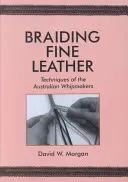 BRAIDING FINE LEATHER

Techniques of the Australian Whipmakers

David W. Morgan